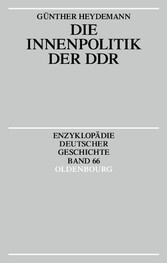 GÜNTHER HEYDEMANN
DIE INNENPOLITIK DER DDR

ENZYKLOPÄDIE DEUTSCHER GESCHICHTE
BAND 66
OLDENBOURG